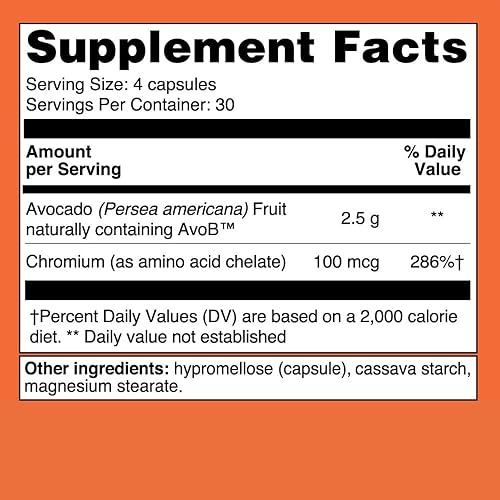 Supplement Facts

Serving Size: 4 capsules
Servings Per Container: 30

| Amount per Serving | | % Daily Value |
|---|---|---|
| Avocado (Persea americana) Fruit naturally containing AvoB™ | 2.5 g | ** |
| Chromium (as amino acid chelate) | 100 mcg | 286%† |

†Percent Daily Values (DV) are based on a 2,000 calorie diet. ** Daily value not established

Other ingredients: hypromellose (capsule), cassava starch, magnesium stearate.